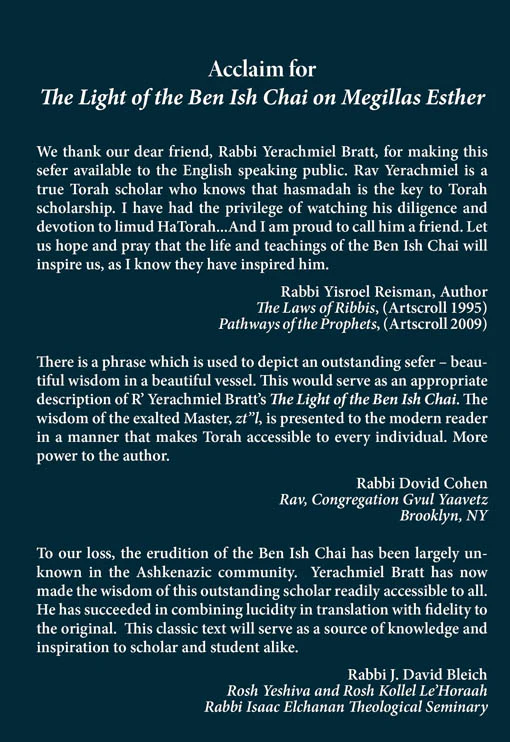 Acclaim for
The Light of the Ben Ish Chai on Megillas Esther

We thank our dear friend, Rabbi Yerachmiel Bratt, for making this sefer available to the English speaking public. Rav Yerachmiel is a true Torah scholar who knows that hasmadah is the key to Torah scholarship. I have had the privilege of watching his diligence and devotion to limud HaTorah...And I am proud to call him a friend. Let us hope and pray that the life and teachings of the Ben Ish Chai will inspire us, as I know they have inspired him.

Rabbi Yisroel Reisman, Author
The Laws of Ribbis, (Artscroll 1995)
Pathways of the Prophets, (Artscroll 2009)

There is a phrase which is used to depict an outstanding sefer – beautiful wisdom in a beautiful vessel. This would serve as an appropriate description of R' Yerachmiel Bratt's The Light of the Ben Ish Chai. The wisdom of the exalted Master, zt"l, is presented to the modern reader in a manner that makes Torah accessible to every individual. More power to the author.

Rabbi Dovid Cohen
Rav, Congregation Gvul Yaavetz
Brooklyn, NY

To our loss, the erudition of the Ben Ish Chai has been largely unknown in the Ashkenazic community. Yerachmiel Bratt has now made the wisdom of this outstanding scholar readily accessible to all. He has succeeded in combining lucidity in translation with fidelity to the original. This classic text will serve as a source of knowledge and inspiration to scholar and student alike.

Rabbi J. David Bleich
Rosh Yeshiva and Rosh Kollel Le'Horaah
Rabbi Isaac Elchanan Theological Seminary